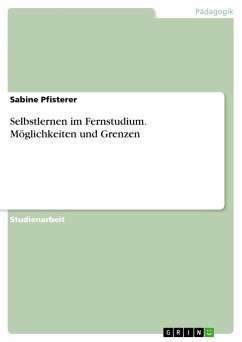 Pädagogik

Sabine Pfisterer

Selbstlernen im Fernstudium. Möglichkeiten und Grenzen

Studienarbeit

GRIN